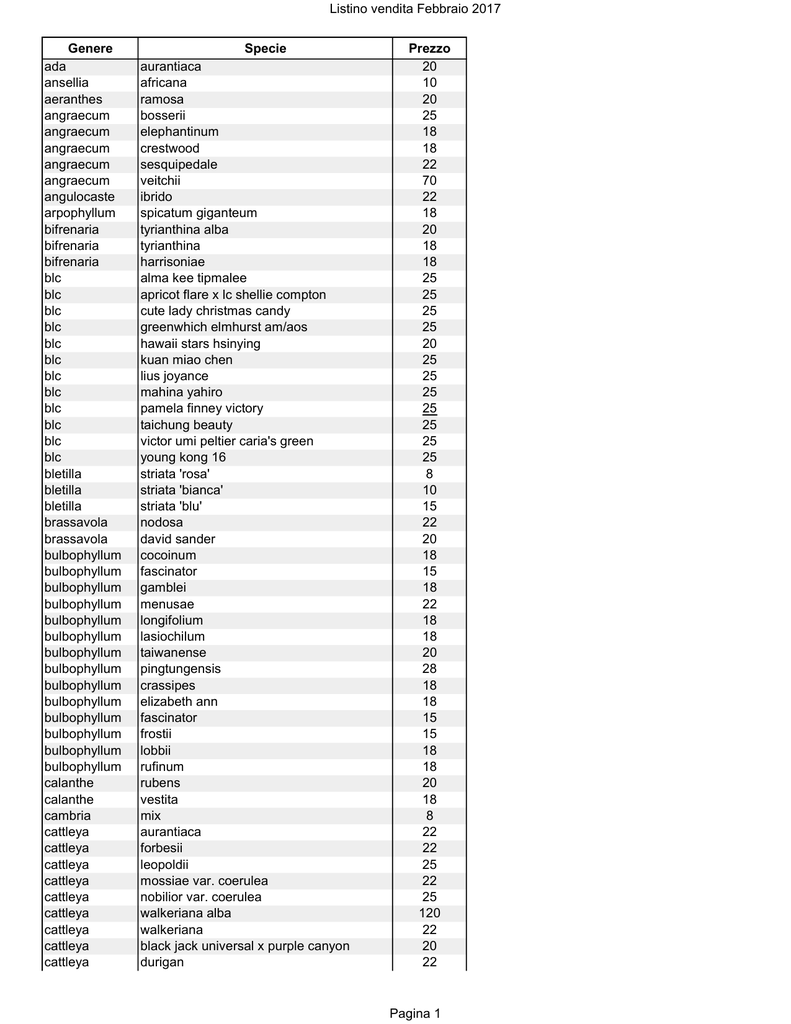 Listino vendita Febbraio 2017

| Genere | Specie | Prezzo |
|---|---|---|
| ada | aurantiaca | 20 |
| ansellia | africana | 10 |
| aeranthes | ramosa | 20 |
| angraecum | bosserii | 25 |
| angraecum | elephantinum | 18 |
| angraecum | crestwood | 18 |
| angraecum | sesquipedale | 22 |
| angraecum | veitchii | 70 |
| angulocaste | ibrido | 22 |
| arpophyllum | spicatum giganteum | 18 |
| bifrenaria | tyrianthina alba | 20 |
| bifrenaria | tyrianthina | 18 |
| bifrenaria | harrisoniae | 18 |
| blc | alma kee tipmalee | 25 |
| blc | apricot flare x lc shellie compton | 25 |
| blc | cute lady christmas candy | 25 |
| blc | greenwhich elmhurst am/aos | 25 |
| blc | hawaii stars hsinying | 20 |
| blc | kuan miao chen | 25 |
| blc | lius joyance | 25 |
| blc | mahina yahiro | 25 |
| blc | pamela finney victory | 25 |
| blc | taichung beauty | 25 |
| blc | victor umi peltier caria's green | 25 |
| blc | young kong 16 | 25 |
| bletilla | striata 'rosa' | 8 |
| bletilla | striata 'bianca' | 10 |
| bletilla | striata 'blu' | 15 |
| brassavola | nodosa | 22 |
| brassavola | david sander | 20 |
| bulbophyllum | cocoinum | 18 |
| bulbophyllum | fascinator | 15 |
| bulbophyllum | gamblei | 18 |
| bulbophyllum | menusae | 22 |
| bulbophyllum | longifolium | 18 |
| bulbophyllum | lasiochilum | 18 |
| bulbophyllum | taiwanense | 20 |
| bulbophyllum | pingtungensis | 28 |
| bulbophyllum | crassipes | 18 |
| bulbophyllum | elizabeth ann | 18 |
| bulbophyllum | fascinator | 15 |
| bulbophyllum | frostii | 15 |
| bulbophyllum | lobbii | 18 |
| bulbophyllum | rufinum | 18 |
| calanthe | rubens | 20 |
| calanthe | vestita | 18 |
| cambria | mix | 8 |
| cattleya | aurantiaca | 22 |
| cattleya | forbesii | 22 |
| cattleya | leopoldii | 25 |
| cattleya | mossiae var. coerulea | 22 |
| cattleya | nobilior var. coerulea | 25 |
| cattleya | walkeriana alba | 120 |
| cattleya | walkeriana | 22 |
| cattleya | black jack universal x purple canyon | 20 |
| cattleya | durigan | 22 |

Pagina 1